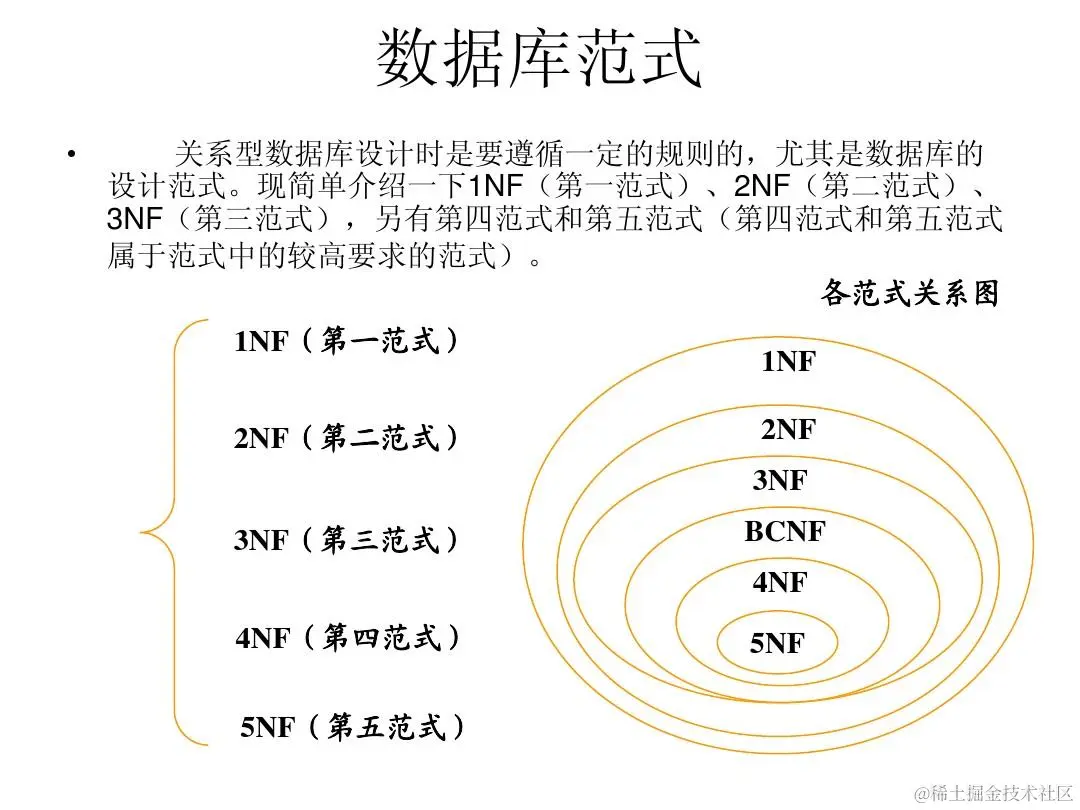 数据库范式

• 关系型数据库设计时是要遵循一定的规则的，尤其是数据库的设计范式。现简单介绍一下1NF（第一范式）、2NF（第二范式）、3NF（第三范式），另有第四范式和第五范式（第四范式和第五范式属于范式中的较高要求的范式）。

各范式关系图

1NF（第一范式）

2NF（第二范式）

3NF（第三范式）

4NF（第四范式）

5NF（第五范式）

1NF

2NF

3NF

BCNF

4NF

5NF

@稀土掘金技术社区